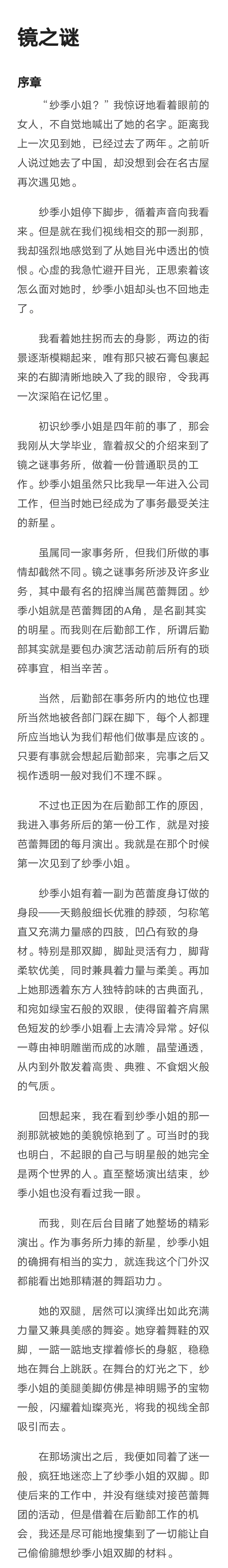 镜之谜

序章

“纱季小姐？”我惊讶地看着眼前的女人，不自觉地喊出了她的名字。距离我上一次见到她，已经过去了两年。之前听人说过她去了中国，却没想到会在名古屋再次遇见她。

纱季小姐停下脚步，循着声音向我看来。但是就在我们视线相交的那一刹那，我却强烈地感觉到了从她目光中透出的愤恨。心虚的我急忙避开目光，正思索着该怎么面对她时，纱季小姐却头也不回地走了。

我看着她拄拐而去的身影，两边的街景逐渐模糊起来，唯有那只被石膏包裹起来的右脚清晰地映入了我的眼帘，令我再一次深陷在记忆里。

初识纱季小姐是四年前的事了，那会我刚从大学毕业，靠着叔父的介绍来到了镜之谜事务所，做着一份普通职员的工作。纱季小姐虽然只比我早一年进入公司工作，但当时她已经成为了事务最受关注的新星。

虽属同一家事务所，但我们所做的事情却截然不同。镜之谜事务所涉及许多业务，其中最有名的招牌当属芭蕾舞团。纱季小姐就是芭蕾舞团的A角，是名副其实的明星。而我则在后勤部工作，所谓后勤部其实就是要包办演艺活动前后所有的琐碎事宜，相当辛苦。

当然，后勤部在事务所内的地位也理所当然地被各部门踩在脚下，每个人都理所应当地认为我们帮他们做事是应该的。只要有事就会想起后勤部来，完事之后又视作透明一般对我们不理不睬。

不过也正因为在后勤部工作的原因，我进入事务所后的第一份工作，就是对接芭蕾舞团的每月演出。我就是在那个时候第一次见到了纱季小姐。

纱季小姐有着一副为芭蕾度身订做的身段——天鹅般细长优雅的脖颈，匀称笔直又充满力量感的四肢，凹凸有致的身材。特别是那双脚，脚趾灵活有力，脚背柔软优美，同时兼具着力量与柔美。再加上她那透着东方人独特韵味的古典面孔，和宛如绿宝石般的双眼，使得留着齐肩黑色短发的纱季小姐看上去清冷异常。好似一尊由神明雕凿而成的冰雕，晶莹通透，从内到外散发着高贵、典雅、不食烟火般的气质。

回想起来，我在看到纱季小姐的那一刹那就被她的美貌惊艳到了。可当时的我也明白，不起眼的自己与明星般的她完全是两个世界的人。直至整场演出结束，纱季小姐也没有看过我一眼。

而我，则在后台目睹了她整场的精彩演出。作为事务所力捧的新星，纱季小姐的确拥有相当的实力，就连我这个门外汉都能看出她那精湛的舞蹈功力。

她的双腿，居然可以演绎出如此充满力量又兼具美感的舞姿。她穿着舞鞋的双脚，一踮一踮地支撑着修长的身躯，稳稳地在舞台上跳跃。在舞台的灯光之下，纱季小姐的美腿美脚仿佛是神明赐予的宝物一般，闪耀着灿璨亮光，将我的视线全部吸引而去。

在那场演出之后，我便如同着了迷一般，疯狂地迷恋上了纱季小姐的双脚。即使后来的工作中，并没有继续对接芭蕾舞团的活动，但是借着在后勤部工作的机会，我还是尽可能地搜集到了一切能让自己偷偷臆想纱季小姐双脚的材料。